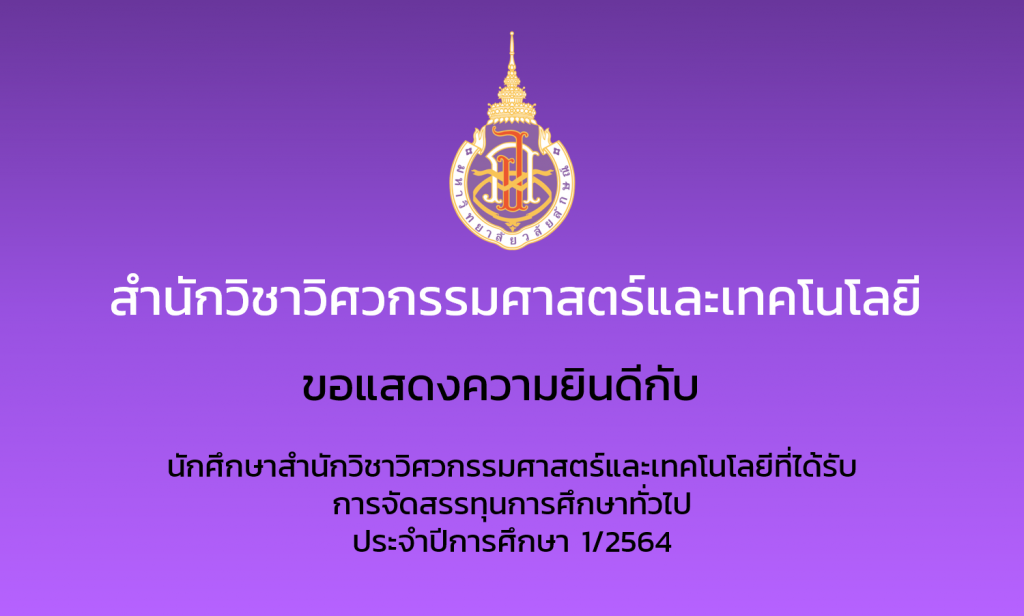 มหาวิทยาลัยวลัยลักษณ์

สำนักวิชาวิศวกรรมศาสตร์และเทคโนโลยี

ขอแสดงความยินดีกับ

นักศึกษาสำนักวิชาวิศวกรรมศาสตร์และเทคโนโลยีที่ได้รับ
การจัดสรรทุนการศึกษาทั่วไป
ประจำปีการศึกษา 1/2564